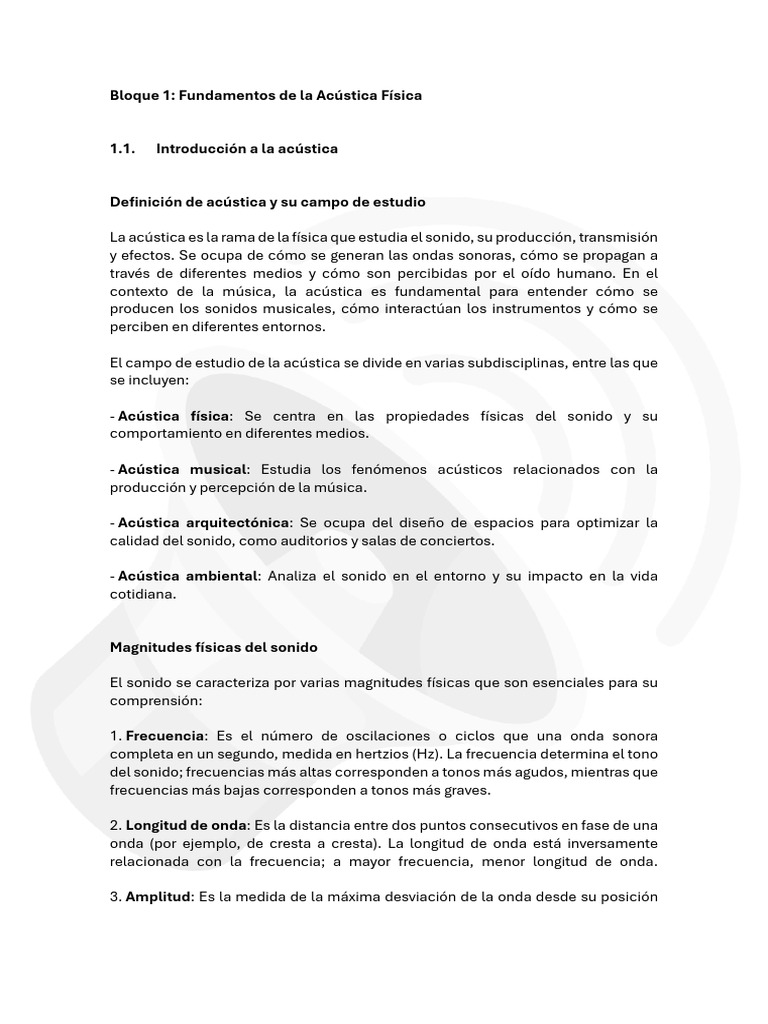 Bloque 1: Fundamentos de la Acústica Física

1.1. Introducción a la acústica

Definición de acústica y su campo de estudio

La acústica es la rama de la física que estudia el sonido, su producción, transmisión y efectos. Se ocupa de cómo se generan las ondas sonoras, cómo se propagan a través de diferentes medios y cómo son percibidas por el oído humano. En el contexto de la música, la acústica es fundamental para entender cómo se producen los sonidos musicales, cómo interactúan los instrumentos y cómo se perciben en diferentes entornos.

El campo de estudio de la acústica se divide en varias subdisciplinas, entre las que se incluyen:

- Acústica física: Se centra en las propiedades físicas del sonido y su comportamiento en diferentes medios.

- Acústica musical: Estudia los fenómenos acústicos relacionados con la producción y percepción de la música.

- Acústica arquitectónica: Se ocupa del diseño de espacios para optimizar la calidad del sonido, como auditorios y salas de conciertos.

- Acústica ambiental: Analiza el sonido en el entorno y su impacto en la vida cotidiana.

Magnitudes físicas del sonido

El sonido se caracteriza por varias magnitudes físicas que son esenciales para su comprensión:

1. Frecuencia: Es el número de oscilaciones o ciclos que una onda sonora completa en un segundo, medida en hertzios (Hz). La frecuencia determina el tono del sonido; frecuencias más altas corresponden a tonos más agudos, mientras que frecuencias más bajas corresponden a tonos más graves.

2. Longitud de onda: Es la distancia entre dos puntos consecutivos en fase de una onda (por ejemplo, de cresta a cresta). La longitud de onda está inversamente relacionada con la frecuencia; a mayor frecuencia, menor longitud de onda.

3. Amplitud: Es la medida de la máxima desviación de la onda desde su posición